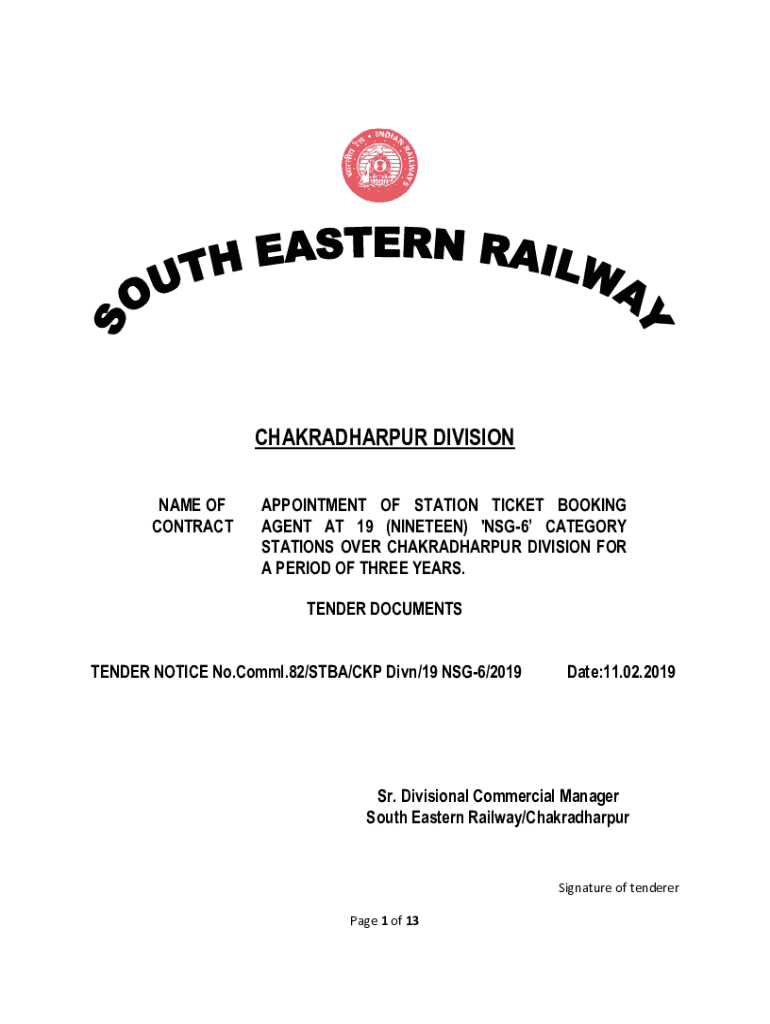 INDIAN RAILWAYS

SOUTH EASTERN RAILWAY

CHAKRADHARPUR DIVISION

NAME OF CONTRACT

APPOINTMENT OF STATION TICKET BOOKING AGENT AT 19 (NINETEEN) 'NSG-6' CATEGORY STATIONS OVER CHAKRADHARPUR DIVISION FOR A PERIOD OF THREE YEARS.

TENDER DOCUMENTS

TENDER NOTICE No.Comml.82/STBA/CKP Divn/19 NSG-6/2019 Date:11.02.2019

Sr. Divisional Commercial Manager
South Eastern Railway/Chakradharpur

Signature of tenderer

Page 1 of 13